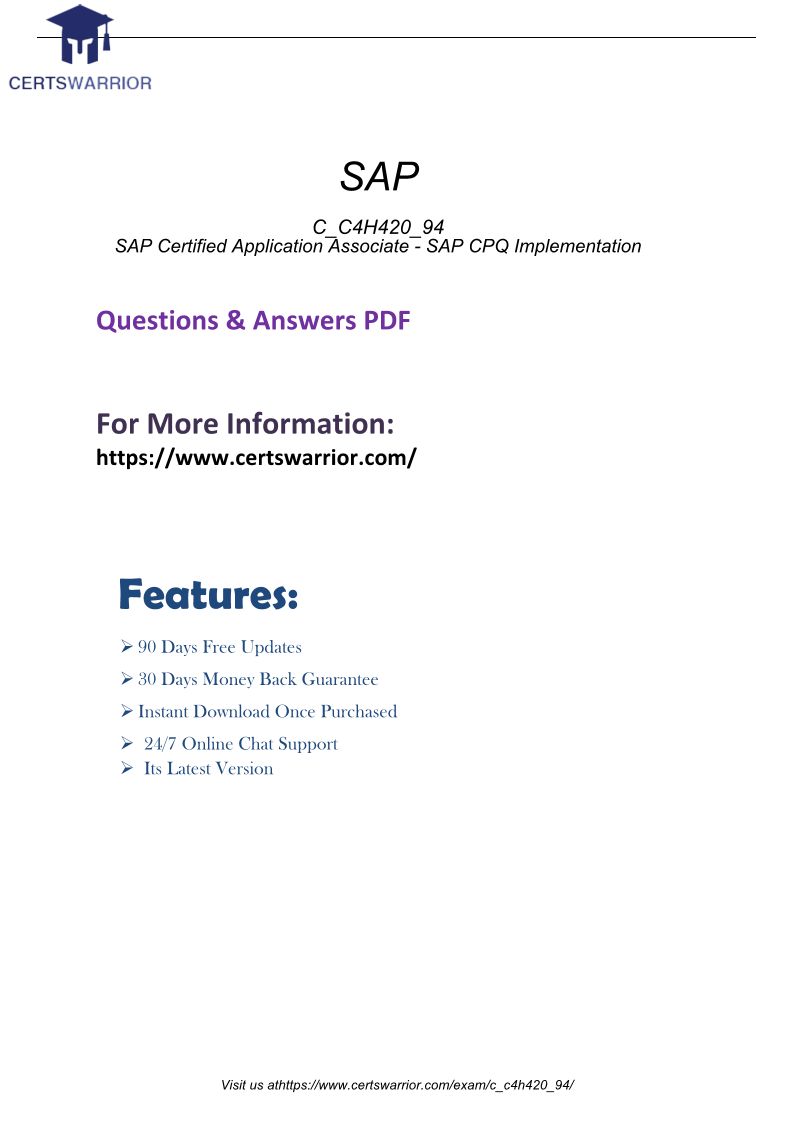 CERTSWARRIOR

SAP

C_C4H420_94
SAP Certified Application Associate - SAP CPQ Implementation

Questions & Answers PDF

For More Information:
https://www.certswarrior.com/

Features:

➢ 90 Days Free Updates
➢ 30 Days Money Back Guarantee
➢ Instant Download Once Purchased
➢ 24/7 Online Chat Support
➢ Its Latest Version

Visit us athttps://www.certswarrior.com/exam/c_c4h420_94/